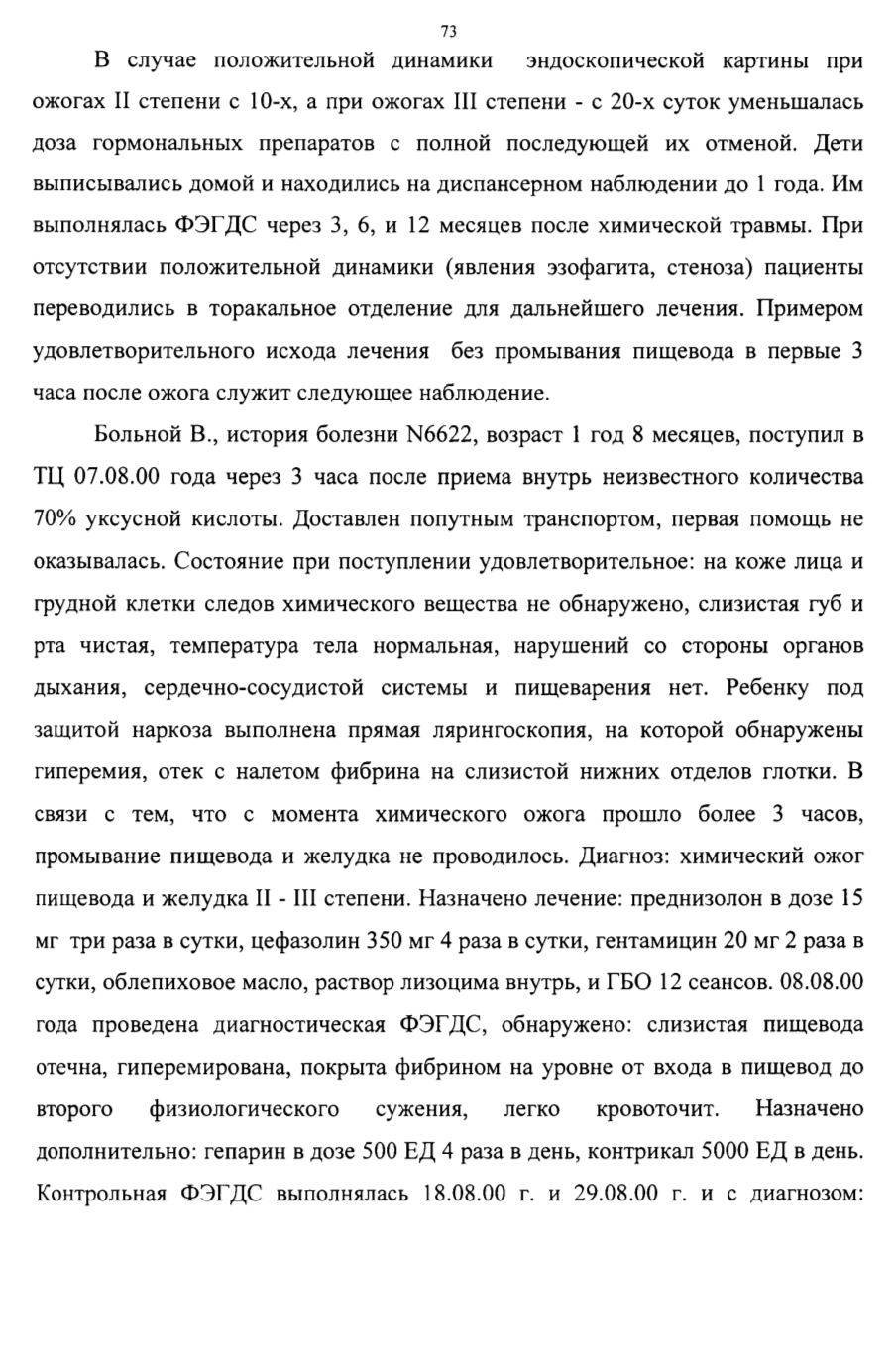 73

В случае положительной динамики эндоскопической картины при ожогах II степени с 10-х, а при ожогах III степени - с 20-х суток уменьшалась доза гормональных препаратов с полной последующей их отменой. Дети выписывались домой и находились на диспансерном наблюдении до 1 года. Им выполнялась ФЭГДС через 3, 6, и 12 месяцев после химической травмы. При отсутствии положительной динамики (явления эзофагита, стеноза) пациенты переводились в торакальное отделение для дальнейшего лечения. Примером удовлетворительного исхода лечения без промывания пищевода в первые 3 часа после ожога служит следующее наблюдение.

Больной В., история болезни N6622, возраст 1 год 8 месяцев, поступил в ТЦ 07.08.00 года через 3 часа после приема внутрь неизвестного количества 70% уксусной кислоты. Доставлен попутным транспортом, первая помощь не оказывалась. Состояние при поступлении удовлетворительное: на коже лица и грудной клетки следов химического вещества не обнаружено, слизистая губ и рта чистая, температура тела нормальная, нарушений со стороны органов дыхания, сердечно-сосудистой системы и пищеварения нет. Ребенку под защитой наркоза выполнена прямая лярингоскопия, на которой обнаружены гиперемия, отек с налетом фибрина на слизистой нижних отделов глотки. В связи с тем, что с момента химического ожога прошло более 3 часов, промывание пищевода и желудка не проводилось. Диагноз: химический ожог пищевода и желудка II - III степени. Назначено лечение: преднизолон в дозе 15 мг три раза в сутки, цефазолин 350 мг 4 раза в сутки, гентамицин 20 мг 2 раза в сутки, облепиховое масло, раствор лизоцима внутрь, и ГБО 12 сеансов. 08.08.00 года проведена диагностическая ФЭГДС, обнаружено: слизистая пищевода отечна, гиперемирована, покрыта фибрином на уровне от входа в пищевод до второго физиологического сужения, легко кровоточит. Назначено дополнительно: гепарин в дозе 500 ЕД 4 раза в день, контрикал 5000 ЕД в день. Контрольная ФЭГДС выполнялась 18.08.00 г. и 29.08.00 г. и с диагнозом: